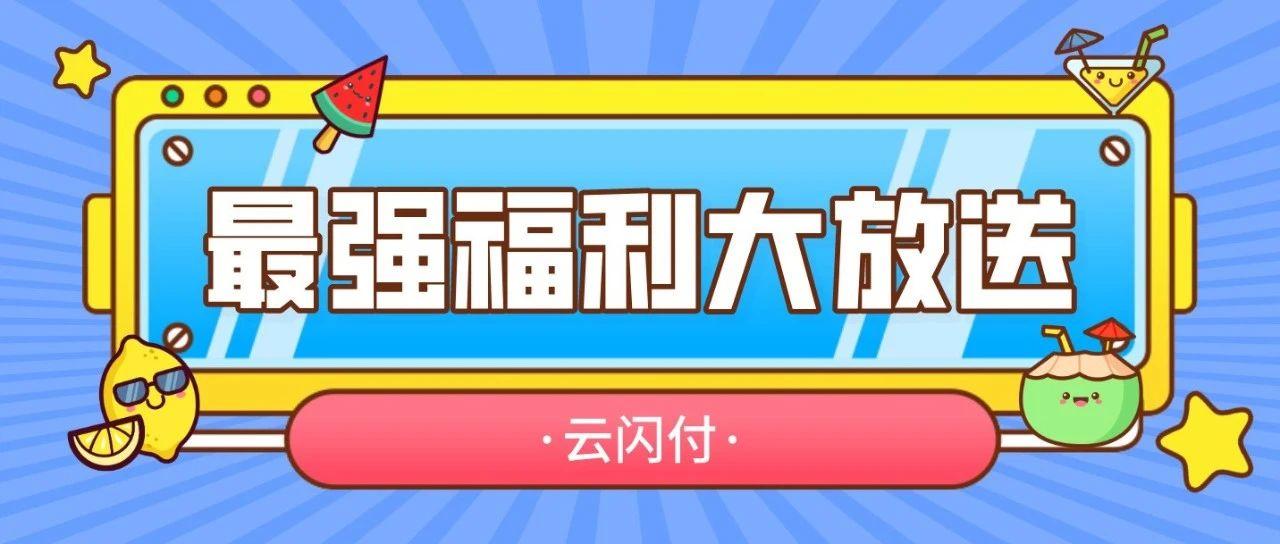 最强福利大放送

·云闪付·